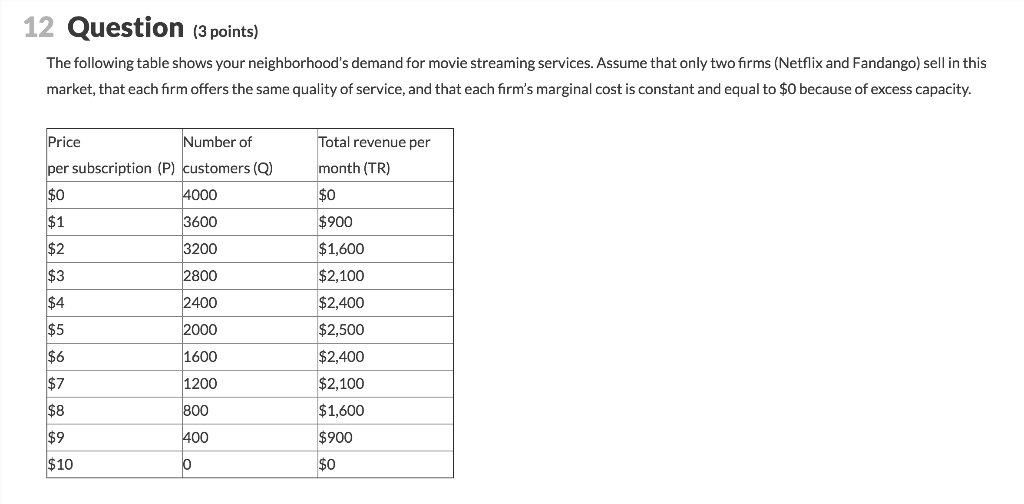 12 Question (3 points)

The following table shows your neighborhood's demand for movie streaming services. Assume that only two firms (Netflix and Fandango) sell in this market, that each firm offers the same quality of service, and that each firm's marginal cost is constant and equal to \$0 because of excess capacity.

| Price per subscription (P) | Number of customers (Q) | Total revenue per month (TR) |
|---|---|---|
| \$0 | 4000 | \$0 |
| \$1 | 3600 | \$900 |
| \$2 | 3200 | \$1,600 |
| \$3 | 2800 | \$2,100 |
| \$4 | 2400 | \$2,400 |
| \$5 | 2000 | \$2,500 |
| \$6 | 1600 | \$2,400 |
| \$7 | 1200 | \$2,100 |
| \$8 | 800 | \$1,600 |
| \$9 | 400 | \$900 |
| \$10 | 0 | \$0 |